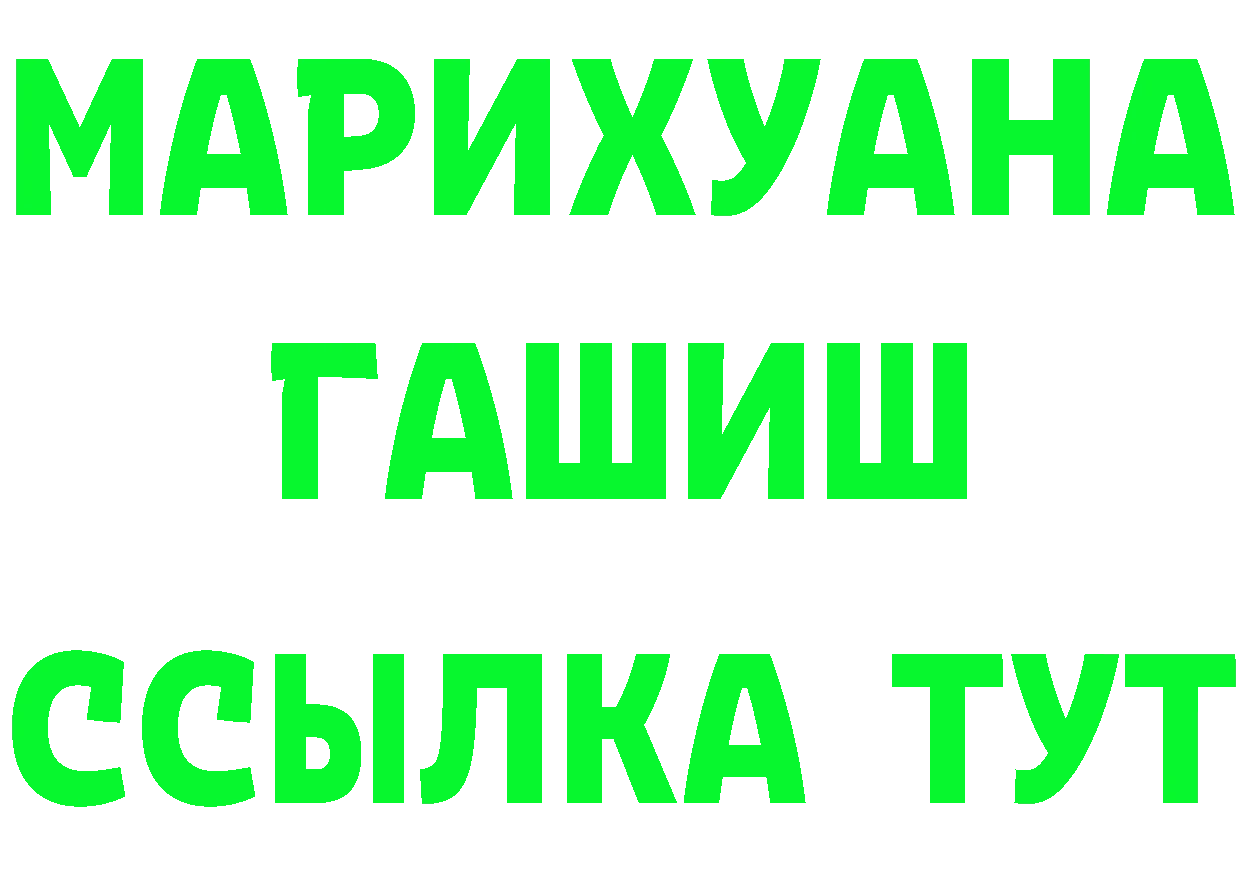 МАРИХУАНА
ГАШИШ
ССЫЛКА ТУТ